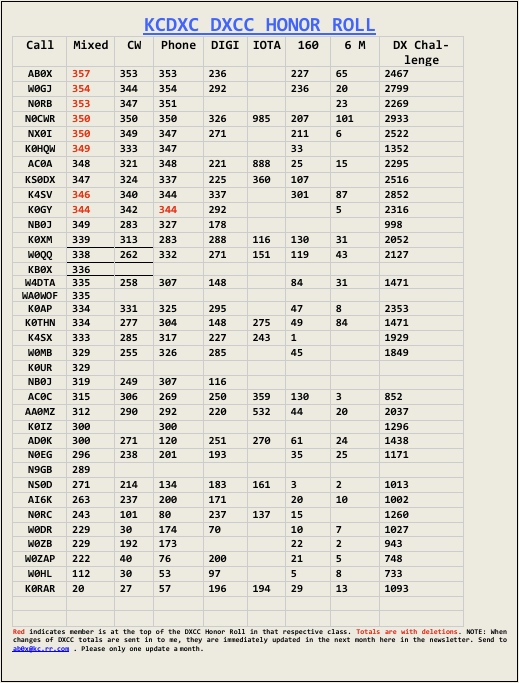 KCDXC DXCC HONOR ROLL

| Call | Mixed | CW | Phone | DIGI | IOTA | 160 | 6 M | DX Challenge |
|---|---|---|---|---|---|---|---|---|
| AB0X | 357 | 353 | 353 | 236 | | 227 | 65 | 2467 |
| W0GJ | 354 | 344 | 354 | 292 | | 236 | 20 | 2799 |
| N0RB | 353 | 347 | 351 | | | | 23 | 2269 |
| N0CWR | 350 | 350 | 350 | 326 | 985 | 207 | 101 | 2933 |
| NX0I | 350 | 349 | 347 | 271 | | 211 | 6 | 2522 |
| K0HQW | 349 | 333 | 347 | | | 33 | | 1352 |
| AC0A | 348 | 321 | 348 | 221 | 888 | 25 | 15 | 2295 |
| KS0DX | 347 | 324 | 337 | 225 | 360 | 107 | | 2516 |
| K4SV | 346 | 340 | 344 | 337 | | 301 | 87 | 2852 |
| K0GY | 344 | 342 | 344 | 292 | | | 5 | 2316 |
| NB0J | 349 | 283 | 327 | 178 | | | | 998 |
| K0XM | 339 | 313 | 283 | 288 | 116 | 130 | 31 | 2052 |
| W0QQ | 338 | 262 | 332 | 271 | 151 | 119 | 43 | 2127 |
| KB0X | 336 | | | | | | | |
| W4DTA | 335 | 258 | 307 | 148 | | 84 | 31 | 1471 |
| WA0WOF | 335 | | | | | | | |
| K0AP | 334 | 331 | 325 | 295 | | 47 | 8 | 2353 |
| K0THN | 334 | 277 | 304 | 148 | 275 | 49 | 84 | 1471 |
| K4SX | 333 | 285 | 317 | 227 | 243 | 1 | | 1929 |
| W0MB | 329 | 255 | 326 | 285 | | 45 | | 1849 |
| K0UR | 329 | | | | | | | |
| NB0J | 319 | 249 | 307 | 116 | | | | |
| AC0C | 315 | 306 | 269 | 250 | 359 | 130 | 3 | 852 |
| AA0MZ | 312 | 290 | 292 | 220 | 532 | 44 | 20 | 2037 |
| K0IZ | 300 | | 300 | | | | | 1296 |
| AD0K | 300 | 271 | 120 | 251 | 270 | 61 | 24 | 1438 |
| N0EG | 296 | 238 | 201 | 193 | | 35 | 25 | 1171 |
| N9GB | 289 | | | | | | | |
| NS0D | 271 | 214 | 134 | 183 | 161 | 3 | 2 | 1013 |
| AI6K | 263 | 237 | 200 | 171 | | 20 | 10 | 1002 |
| N0RC | 243 | 101 | 80 | 237 | 137 | 15 | | 1260 |
| W0DR | 229 | 30 | 174 | 70 | | 10 | 7 | 1027 |
| W0ZB | 229 | 192 | 173 | | | 22 | 2 | 943 |
| W0ZAP | 222 | 40 | 76 | 200 | | 21 | 5 | 748 |
| W0HL | 112 | 30 | 53 | 97 | | 5 | 8 | 733 |
| K0RAR | 20 | 27 | 57 | 196 | 194 | 29 | 13 | 1093 |

Red indicates member is at the top of the DXCC Honor Roll in that respective class. Totals are with deletions. NOTE: When changes of DXCC totals are sent in to me, they are immediately updated in the next month here in the newsletter. Send to ab0x@kc.rr.com . Please only one update a month.